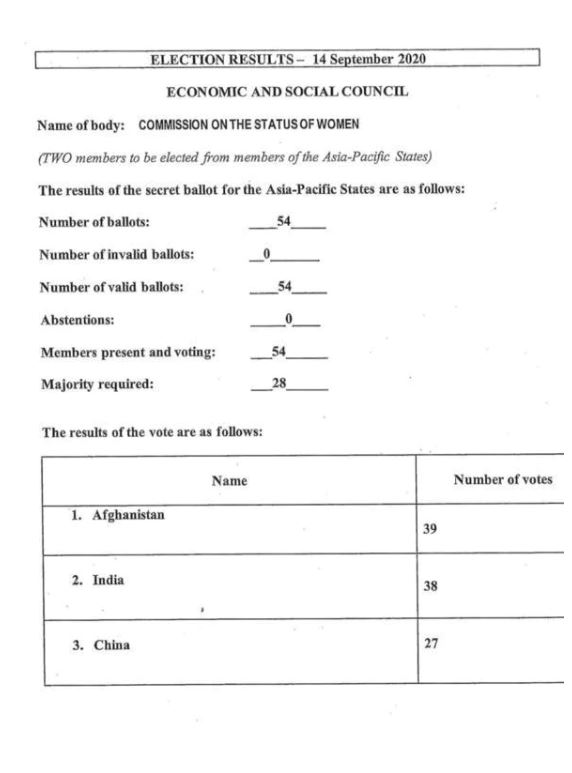 ELECTION RESULTS – 14 September 2020

ECONOMIC AND SOCIAL COUNCIL

Name of body: COMMISSION ON THE STATUS OF WOMEN

(TWO members to be elected from members of the Asia-Pacific States)

The results of the secret ballot for the Asia-Pacific States are as follows:

Number of ballots: 54

Number of invalid ballots: 0

Number of valid ballots: 54

Abstentions: 0

Members present and voting: 54

Majority required: 28

The results of the vote are as follows:

| Name | Number of votes |
|---|---|
| 1. Afghanistan | 39 |
| 2. India | 38 |
| 3. China | 27 |